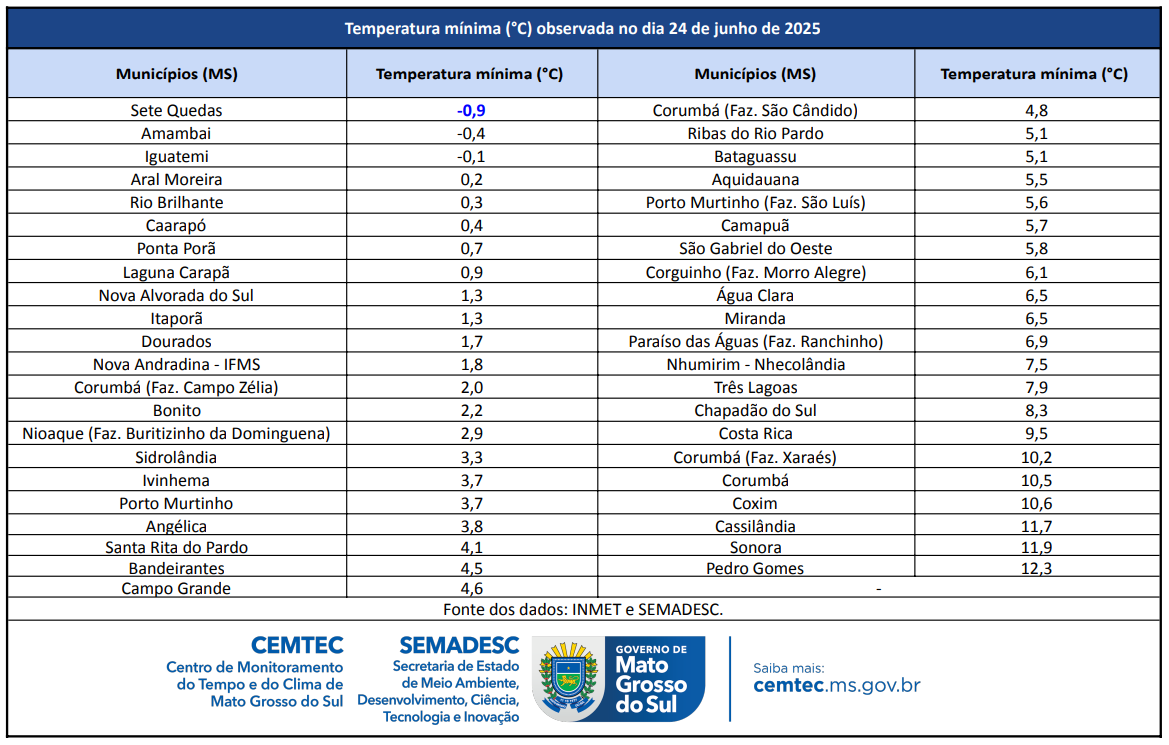 Temperatura mínima (°C) observada no dia 24 de junho de 2025

| Municípios (MS) | Temperatura mínima (°C) | Municípios (MS) | Temperatura mínima (°C) |
|---|---|---|---|
| Sete Quedas | -0,9 | Corumbá (Faz. São Cândido) | 4,8 |
| Amambai | -0,4 | Ribas do Rio Pardo | 5,1 |
| Iguatemi | -0,1 | Bataguassu | 5,1 |
| Aral Moreira | 0,2 | Aquidauana | 5,5 |
| Rio Brilhante | 0,3 | Porto Murtinho (Faz. São Luís) | 5,6 |
| Caarapó | 0,4 | Camapuã | 5,7 |
| Ponta Porã | 0,7 | São Gabriel do Oeste | 5,8 |
| Laguna Carapã | 0,9 | Corguinho (Faz. Morro Alegre) | 6,1 |
| Nova Alvorada do Sul | 1,3 | Água Clara | 6,5 |
| Itaporã | 1,3 | Miranda | 6,5 |
| Dourados | 1,7 | Paraíso das Águas (Faz. Ranchinho) | 6,9 |
| Nova Andradina - IFMS | 1,8 | Nhumirim - Nhecolândia | 7,5 |
| Corumbá (Faz. Campo Zélia) | 2,0 | Três Lagoas | 7,9 |
| Bonito | 2,2 | Chapadão do Sul | 8,3 |
| Nioaque (Faz. Buritizinho da Dominguena) | 2,9 | Costa Rica | 9,5 |
| Sidrolândia | 3,3 | Corumbá (Faz. Xaraés) | 10,2 |
| Ivinhema | 3,7 | Corumbá | 10,5 |
| Porto Murtinho | 3,7 | Coxim | 10,6 |
| Angélica | 3,8 | Cassilândia | 11,7 |
| Santa Rita do Pardo | 4,1 | Sonora | 11,9 |
| Bandeirantes | 4,5 | Pedro Gomes | 12,3 |
| Campo Grande | 4,6 | - | |

Fonte dos dados: INMET e SEMADESC.

CEMTEC
Centro de Monitoramento
do Tempo e do Clima de
Mato Grosso do Sul

SEMADESC
Secretaria de Estado
de Meio Ambiente,
Desenvolvimento, Ciência,
Tecnologia e Inovação

GOVERNO DE
Mato
Grosso
do Sul

Saiba mais:
cemtec.ms.gov.br